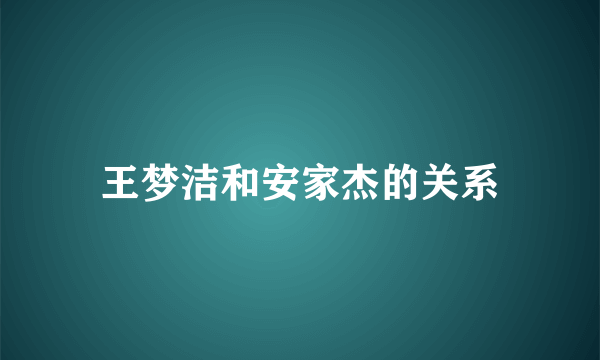 王梦洁和安家杰的关系